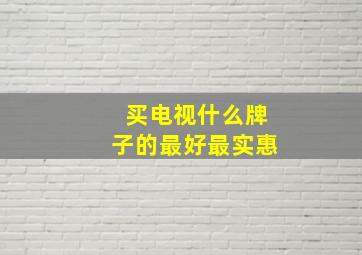 买电视什么牌子的最好最实惠